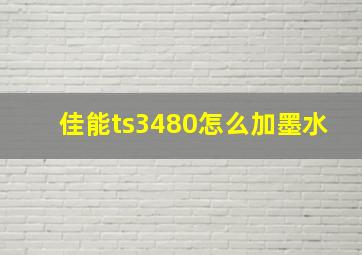 佳能ts3480怎么加墨水